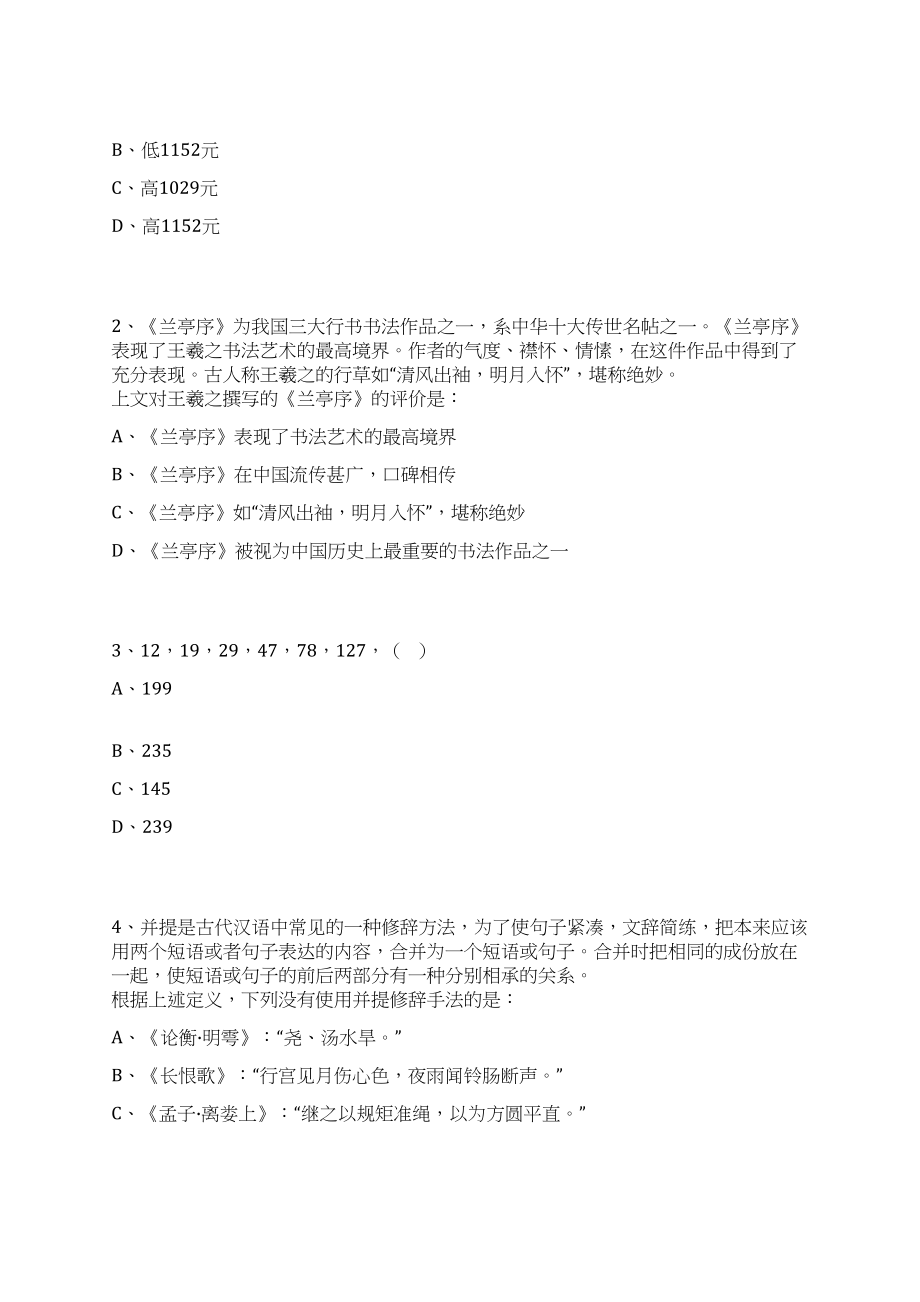 B、低1152元

C、高1029元

D、高1152元

2、《兰亭序》为我国三大行书书法作品之一，系中华十大传世名帖之一。《兰亭序》表现了王羲之书法艺术的最高境界。作者的气度、襟怀、情愫，在这件作品中得到了充分表现。古人称王羲之的行草如“清风出袖，明月入怀”，堪称绝妙。
上文对王羲之撰写的《兰亭序》的评价是：

A、《兰亭序》表现了书法艺术的最高境界

B、《兰亭序》在中国流传甚广，口碑相传

C、《兰亭序》如“清风出袖，明月入怀”，堪称绝妙

D、《兰亭序》被视为中国历史上最重要的书法作品之一

3、12，19，29，47，78，127，（　）

A、199

B、235

C、145

D、239

4、并提是古代汉语中常见的一种修辞方法，为了使句子紧凑，文辞简练，把本来应该用两个短语或者句子表达的内容，合并为一个短语或句子。合并时把相同的成份放在一起，使短语或句子的前后两部分有一种分别相承的关系。
根据上述定义，下列没有使用并提修辞手法的是：

A、《论衡·明雩》：“尧、汤水旱。”

B、《长恨歌》：“行宫见月伤心色，夜雨闻铃肠断声。”

C、《孟子·离娄上》：“继之以规矩准绳，以为方圆平直。”